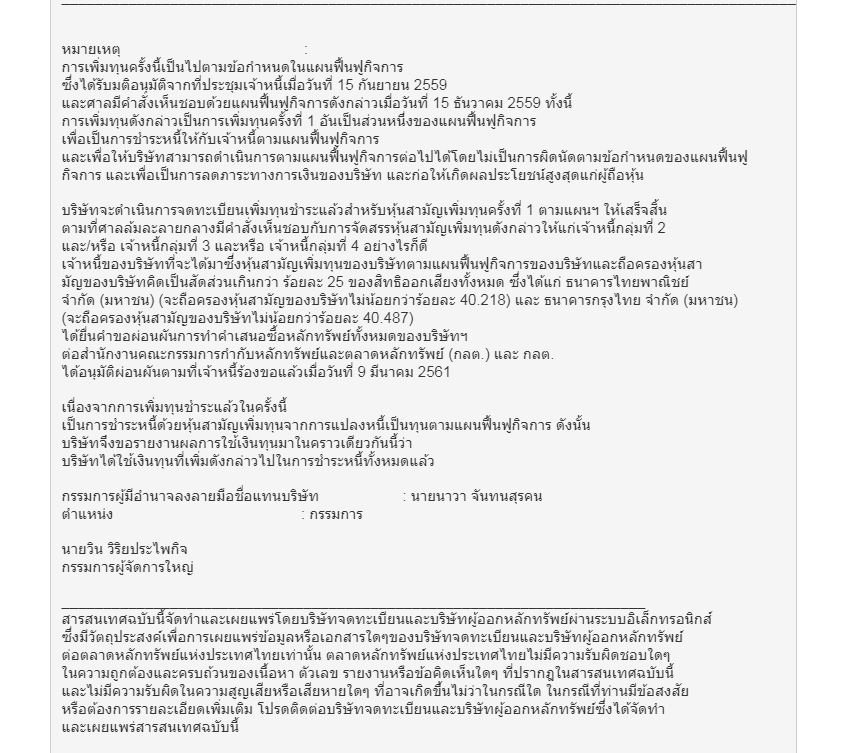 หมายเหตุ :
การเพิ่มทุนครั้งนี้เป็นไปตามข้อกำหนดในแผนฟื้นฟูกิจการ
ซึ่งได้รับมติอนุมัติจากที่ประชุมเจ้าหนี้เมื่อวันที่ 15 กันยายน 2559
และศาลมีคำสั่งเห็นชอบด้วยแผนฟื้นฟูกิจการดังกล่าวเมื่อวันที่ 15 ธันวาคม 2559 ทั้งนี้
การเพิ่มทุนดังกล่าวเป็นการเพิ่มทุนครั้งที่ 1 อันเป็นส่วนหนึ่งของแผนฟื้นฟูกิจการ
เพื่อเป็นการชำระหนี้ให้กับเจ้าหนี้ตามแผนฟื้นฟูกิจการ
และเพื่อให้บริษัทสามารถดำเนินการตามแผนฟื้นฟูกิจการต่อไปได้โดยไม่เป็นการผิดนัดตามข้อกำหนดของแผนฟื้นฟูกิจการ และเพื่อเป็นการลดภาระทางการเงินของบริษัท และก่อให้เกิดผลประโยชน์สูงสุดแก่ผู้ถือหุ้น

บริษัทจะดำเนินการจดทะเบียนเพิ่มทุนชำระแล้วสำหรับหุ้นสามัญเพิ่มทุนครั้งที่ 1 ตามแผนฯ ให้เสร็จสิ้น
ตามที่ศาลล้มละลายกลางมีคำสั่งเห็นชอบกับการจัดสรรหุ้นสามัญเพิ่มทุนดังกล่าวให้แก่เจ้าหนี้กลุ่มที่ 2
และ/หรือ เจ้าหนี้กลุ่มที่ 3 และหรือ เจ้าหนี้กลุ่มที่ 4 อย่างไรก็ดี
เจ้าหนี้ของบริษัทที่จะได้มาซึ่งหุ้นสามัญเพิ่มทุนของบริษัทตามแผนฟื้นฟูกิจการของบริษัทและถือครองหุ้นสามัญของบริษัทคิดเป็นสัดส่วนเกินกว่า ร้อยละ 25 ของสิทธิออกเสียงทั้งหมด ซึ่งได้แก่ ธนาคารไทยพาณิชย์ จำกัด (มหาชน) (จะถือครองหุ้นสามัญของบริษัทไม่น้อยกว่าร้อยละ 40.218) และ ธนาคารกรุงไทย จำกัด (มหาชน)
(จะถือครองหุ้นสามัญของบริษัทไม่น้อยกว่าร้อยละ 40.487)
ได้ยื่นคำขอผ่อนผันการทำคำเสนอซื้อหลักทรัพย์ทั้งหมดของบริษัทฯ
ต่อสำนักงานคณะกรรมการกำกับหลักทรัพย์และตลาดหลักทรัพย์ (กลต.) และ กลต.
ได้อนุมัติผ่อนผันตามที่เจ้าหนี้ร้องขอแล้วเมื่อวันที่ 9 มีนาคม 2561

เนื่องจากการเพิ่มทุนชำระแล้วในครั้งนี้
เป็นการชำระหนี้ด้วยหุ้นสามัญเพิ่มทุนจากการแปลงหนี้เป็นทุนตามแผนฟื้นฟูกิจการ ดังนั้น
บริษัทจึงขอรายงานผลการใช้เงินทุนมาในคราวเดียวกันนี้ว่า
บริษัทได้ใช้เงินทุนที่เพิ่มดังกล่าวไปในการชำระหนี้ทั้งหมดแล้ว

กรรมการผู้มีอำนาจลงลายมือชื่อแทนบริษัท : นายนาวา จันทนสุรคน
ตำแหน่ง : กรรมการ

นายวิน วิริยประไพกิจ
กรรมการผู้จัดการใหญ่

สารสนเทศฉบับนี้จัดทำและเผยแพร่โดยบริษัทจดทะเบียนและบริษัทผู้ออกหลักทรัพย์ผ่านระบบอิเล็กทรอนิกส์
ซึ่งมีวัตถุประสงค์เพื่อการเผยแพร่ข้อมูลหรือเอกสารใดๆของบริษัทจดทะเบียนและบริษัทผู้ออกหลักทรัพย์
ต่อตลาดหลักทรัพย์แห่งประเทศไทยเท่านั้น ตลาดหลักทรัพย์แห่งประเทศไทยไม่มีความรับผิดชอบใดๆ
ในความถูกต้องและครบถ้วนของเนื้อหา ตัวเลข รายงานหรือข้อคิดเห็นใดๆ ที่ปรากฏในสารสนเทศฉบับนี้
และไม่มีความรับผิดในความสูญเสียหรือเสียหายใดๆ ที่อาจเกิดขึ้นไม่ว่าในกรณีใด ในกรณีที่ท่านมีข้อสงสัย
หรือต้องการรายละเอียดเพิ่มเติม โปรดติดต่อบริษัทจดทะเบียนและบริษัทผู้ออกหลักทรัพย์ซึ่งได้จัดทำ
และเผยแพร่สารสนเทศฉบับนี้